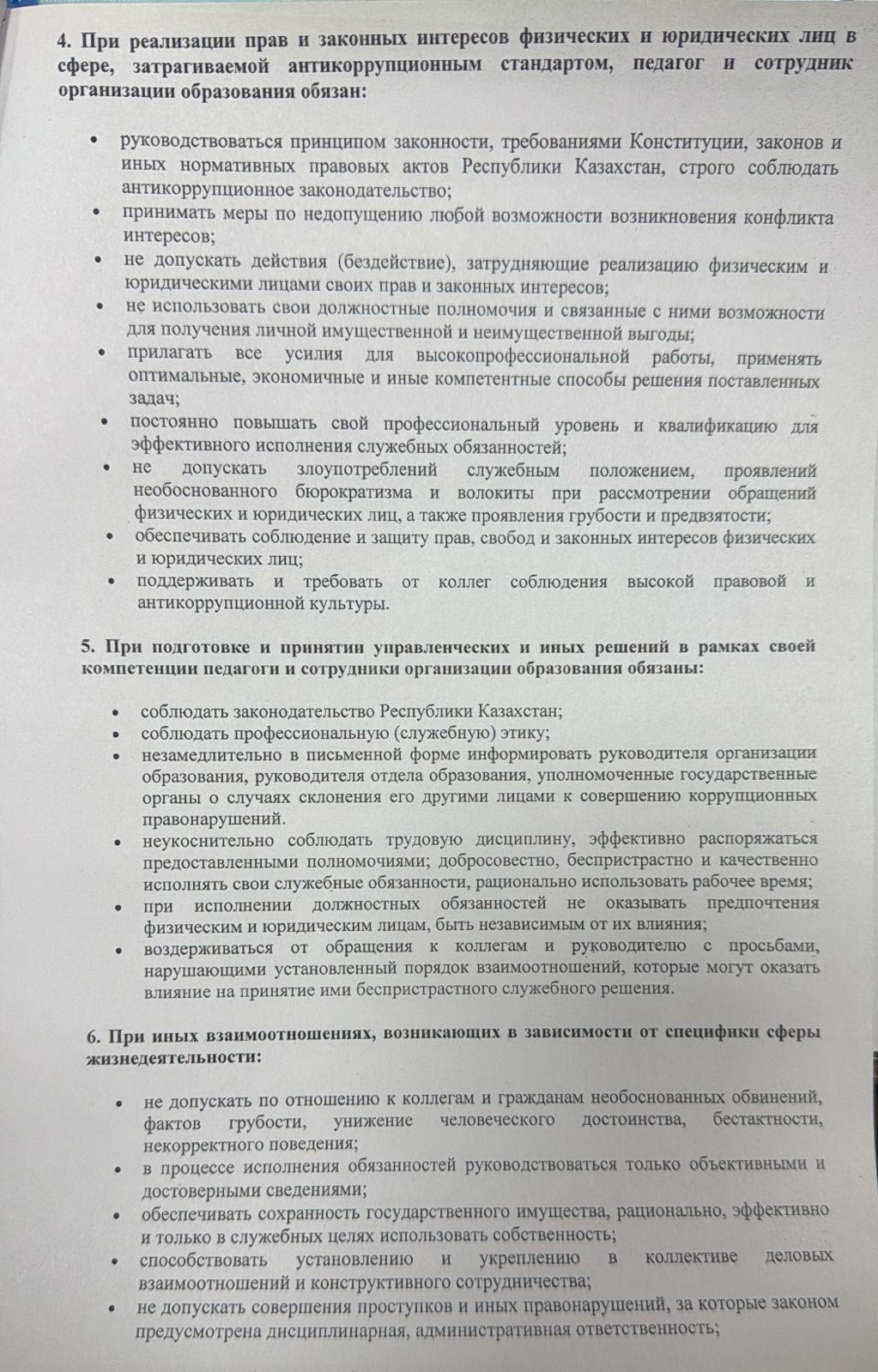 4. При реализации прав и законных интересов физических и юридических лиц в сфере, затрагиваемой антикоррупционным стандартом, педагог и сотрудник организации образования обязан:

• руководствоваться принципом законности, требованиями Конституции, законов и иных нормативных правовых актов Республики Казахстан, строго соблюдать антикоррупционное законодательство;
• принимать меры по недопущению любой возможности возникновения конфликта интересов;
• не допускать действия (бездействие), затрудняющие реализацию физическим и юридическими лицами своих прав и законных интересов;
• не использовать свои должностные полномочия и связанные с ними возможности для получения личной имущественной и неимущественной выгоды;
• прилагать все усилия для высокопрофессиональной работы, применять оптимальные, экономичные и иные компетентные способы решения поставленных задач;
• постоянно повышать свой профессиональный уровень и квалификацию для эффективного исполнения служебных обязанностей;
• не допускать злоупотреблений служебным положением, проявлений необоснованного бюрократизма и волокиты при рассмотрении обращений физических и юридических лиц, а также проявления грубости и предвзятости;
• обеспечивать соблюдение и защиту прав, свобод и законных интересов физических и юридических лиц;
• поддерживать и требовать от коллег соблюдения высокой правовой и антикоррупционной культуры.

5. При подготовке и принятии управленческих и иных решений в рамках своей компетенции педагоги и сотрудники организации образования обязаны:

• соблюдать законодательство Республики Казахстан;
• соблюдать профессиональную (служебную) этику;
• незамедлительно в письменной форме информировать руководителя организации образования, руководителя отдела образования, уполномоченные государственные органы о случаях склонения его другими лицами к совершению коррупционных правонарушений.
• неукоснительно соблюдать трудовую дисциплину, эффективно распоряжаться предоставленными полномочиями; добросовестно, беспристрастно и качественно исполнять свои служебные обязанности, рационально использовать рабочее время;
• при исполнении должностных обязанностей не оказывать предпочтения физическим и юридическим лицам, быть независимым от их влияния;
• воздерживаться от обращения к коллегам и руководителю с просьбами, нарушающими установленный порядок взаимоотношений, которые могут оказать влияние на принятие ими беспристрастного служебного решения.

6. При иных взаимоотношениях, возникающих в зависимости от специфики сферы жизнедеятельности:

• не допускать по отношению к коллегам и гражданам необоснованных обвинений, фактов грубости, унижение человеческого достоинства, бестактности, некорректного поведения;
• в процессе исполнения обязанностей руководствоваться только объективными и достоверными сведениями;
• обеспечивать сохранность государственного имущества, рационально, эффективно и только в служебных целях использовать собственность;
• способствовать установлению и укреплению в коллективе деловых взаимоотношений и конструктивного сотрудничества;
• не допускать совершения проступков и иных правонарушений, за которые законом предусмотрена дисциплинарная, административная ответственность;